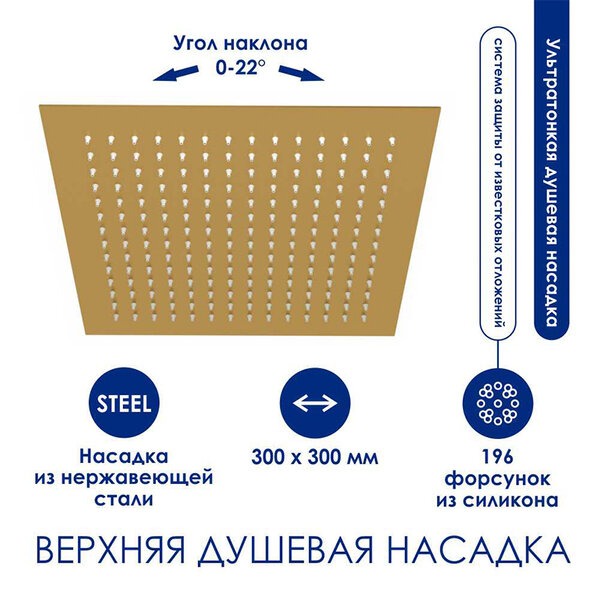 Угол наклона
0-22°

система защиты от известковых отложений

Ультратонкая душевая насадка

STEEL

Насадка
из нержавеющей
стали

300 x 300 мм

196
форсунок
из силикона

ВЕРХНЯЯ ДУШЕВАЯ НАСАДКА